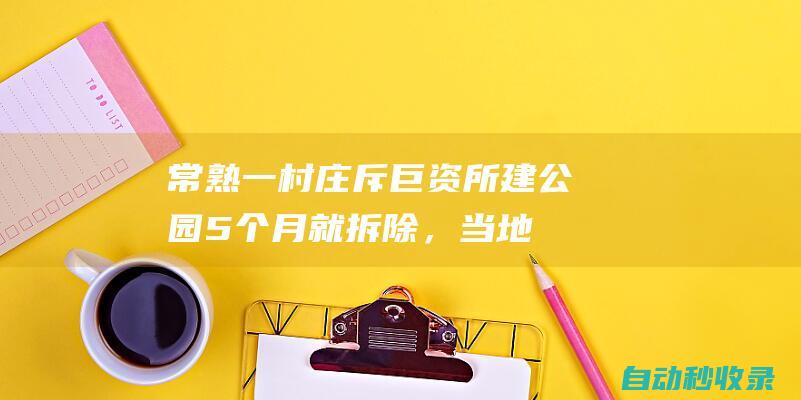 TO DO LIST

常熟一村庄斥巨资所建公园5个月就拆除，当地

自动秒收录